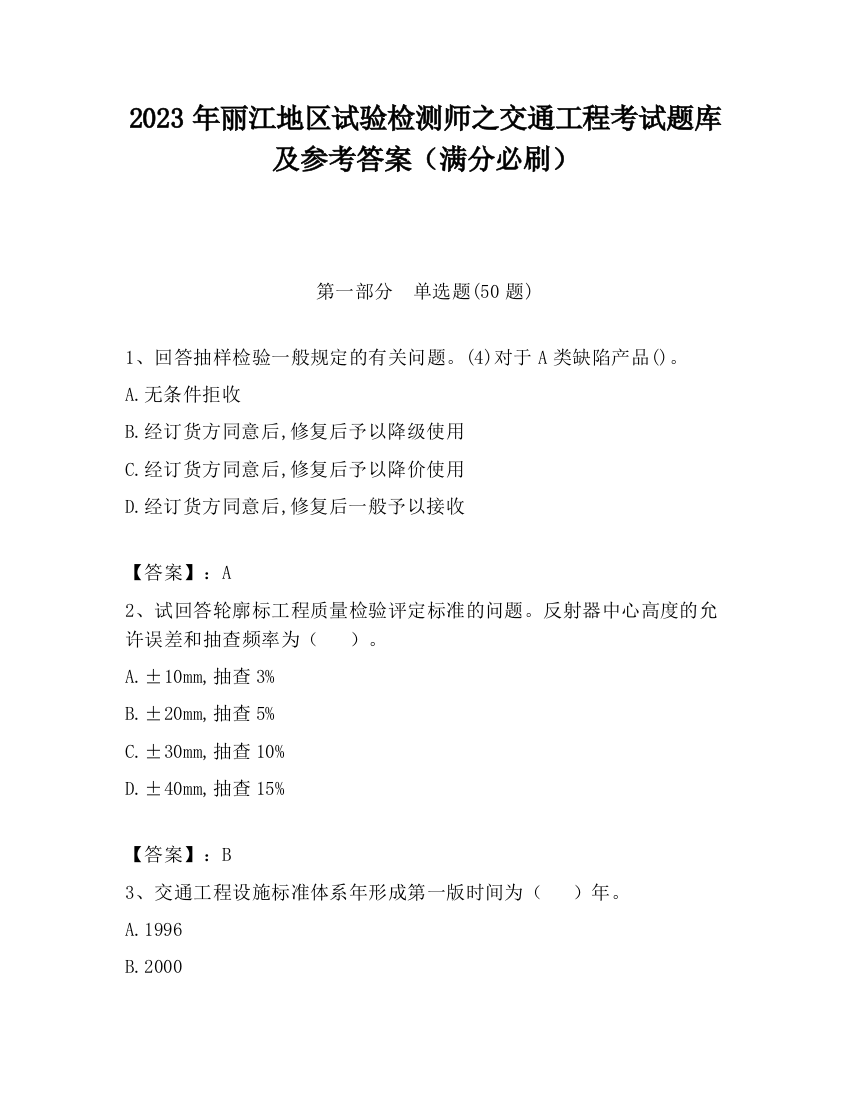 2023 年丽江地区试验检测师之交通工程考试题库及参考答案（满分必刷）

第一部分　单选题(50 题)

1、回答抽样检验一般规定的有关问题。(4)对于 A 类缺陷产品()。

A.无条件拒收

B.经订货方同意后,修复后予以降级使用

C.经订货方同意后,修复后予以降价使用

D.经订货方同意后,修复后一般予以接收

【答案】：A

2、试回答轮廓标工程质量检验评定标准的问题。反射器中心高度的允许误差和抽查频率为（　　）。

A.±10mm,抽查 3%

B.±20mm,抽查 5%

C.±30mm,抽查 10%

D.±40mm,抽查 15%

【答案】：B

3、交通工程设施标准体系年形成第一版时间为（　　）年。

A.1996

B.2000